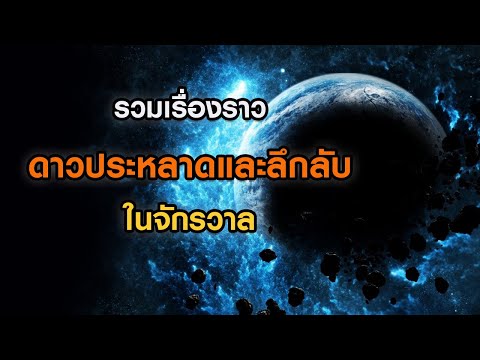 รวมเรื่องราว
ดาวประหลาดและลึกลับ
ในจักรวาล